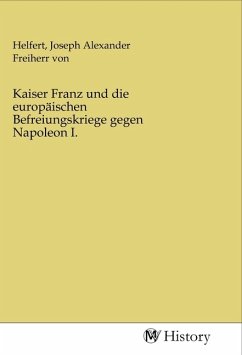 Helfert, Joseph Alexander Freiherr von

Kaiser Franz und die europäischen Befreiungskriege gegen Napoleon I.

MV History